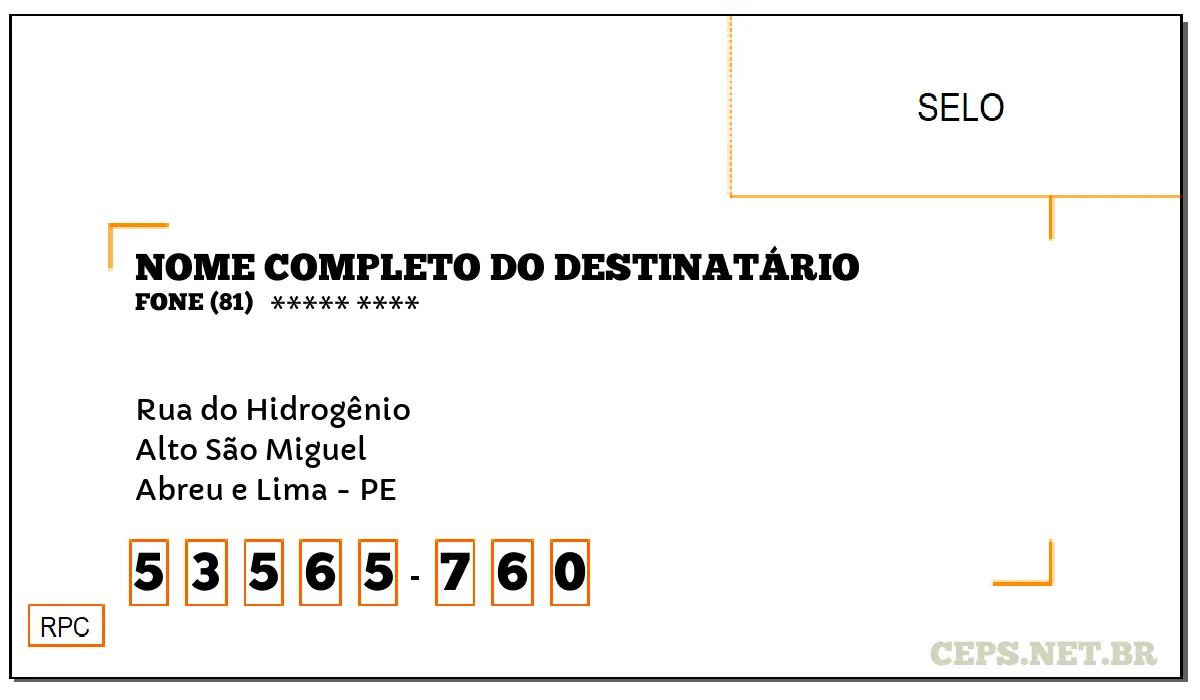 SELO

NOME COMPLETO DO DESTINATÁRIO
FONE (81) ***** ****

Rua do Hidrogênio
Alto São Miguel
Abreu e Lima - PE

5 3 5 6 5 - 7 6 0

RPC

CEPS.NET.BR